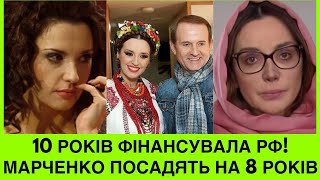 10 РОКІВ ФІНАНСУВАЛА РФ!
МАРЧЕНКО ПОСАДЯТЬ НА 8 РОКІВ